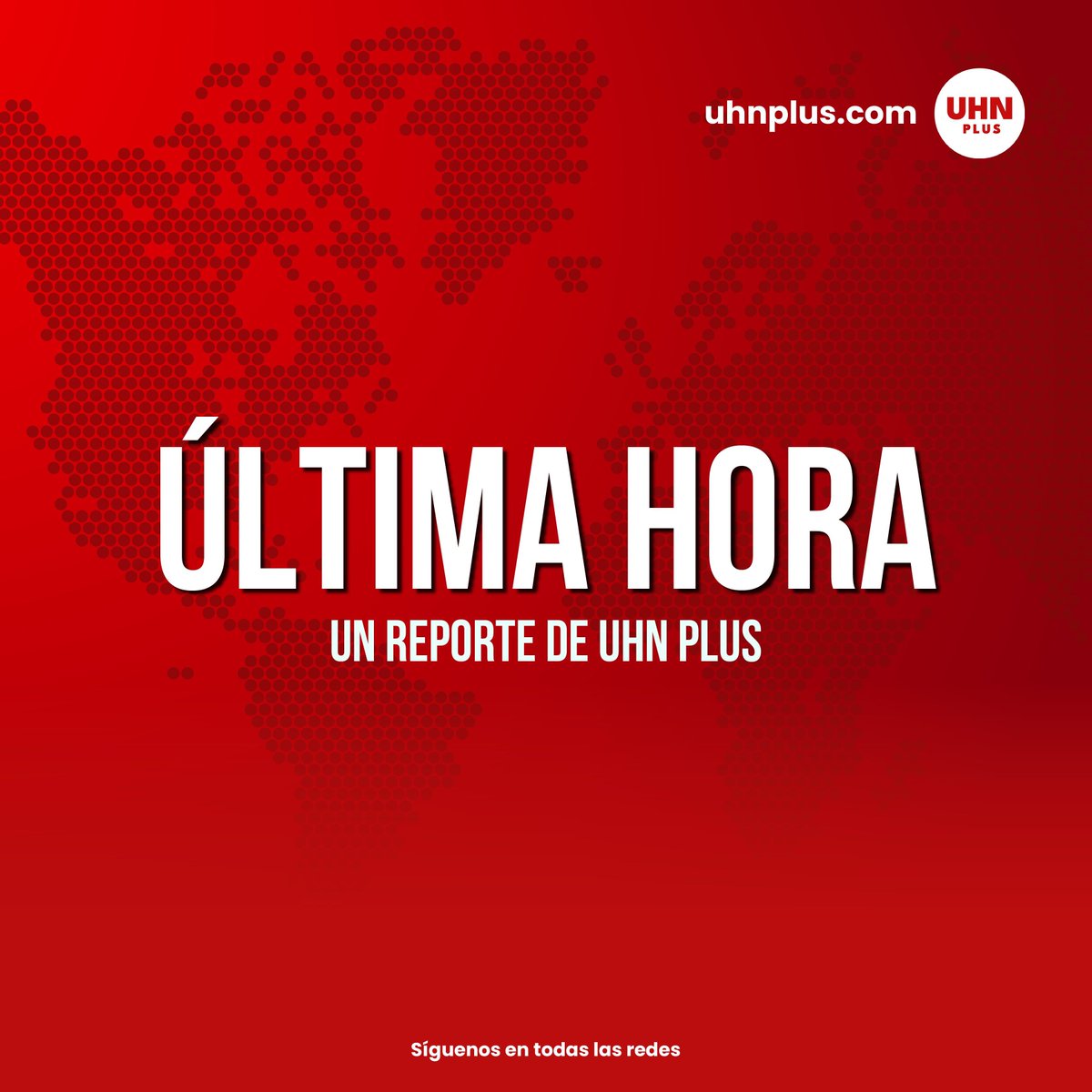 uhnplus.com
UHN
PLUS

ÚLTIMA HORA
UN REPORTE DE UHN PLUS

Síguenos en todas las redes